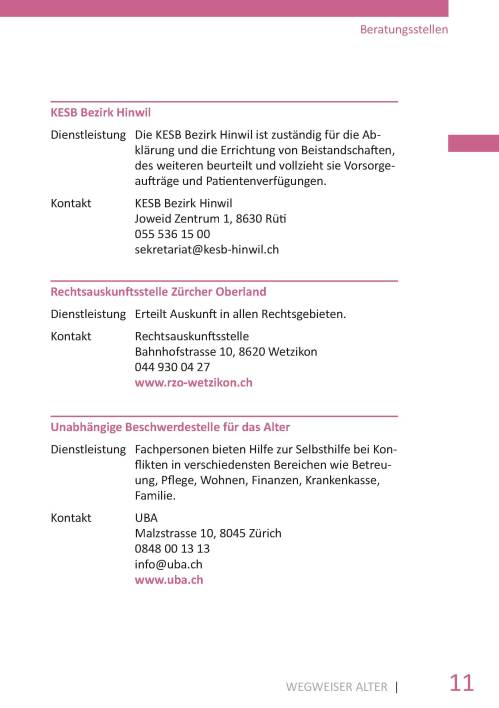 Beratungsstellen

KESB Bezirk Hinwil

Dienstleistung Die KESB Bezirk Hinwil ist zuständig für die Abklärung und die Errichtung von Beistandschaften, des weiteren beurteilt und vollzieht sie Vorsorgeaufträge und Patientenverfügungen.

Kontakt KESB Bezirk Hinwil
Joweid Zentrum 1, 8630 Rüti
055 536 15 00
sekretariat@kesb-hinwil.ch

Rechtsauskunftsstelle Zürcher Oberland

Dienstleistung Erteilt Auskunft in allen Rechtsgebieten.

Kontakt Rechtsauskunftsstelle
Bahnhofstrasse 10, 8620 Wetzikon
044 930 04 27
www.rzo-wetzikon.ch

Unabhängige Beschwerdestelle für das Alter

Dienstleistung Fachpersonen bieten Hilfe zur Selbsthilfe bei Konflikten in verschiedensten Bereichen wie Betreuung, Pflege, Wohnen, Finanzen, Krankenkasse, Familie.

Kontakt UBA
Malzstrasse 10, 8045 Zürich
0848 00 13 13
info@uba.ch
www.uba.ch

WEGWEISER ALTER | 11